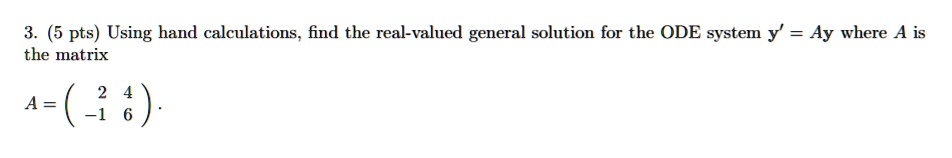 3. (5 pts) Using hand calculations, find the real-valued general solution for the ODE system $\mathbf{y}' = A\mathbf{y}$ where $A$ is the matrix

$A = \begin{pmatrix} 2 & 4 \\ -1 & 6 \end{pmatrix}.$